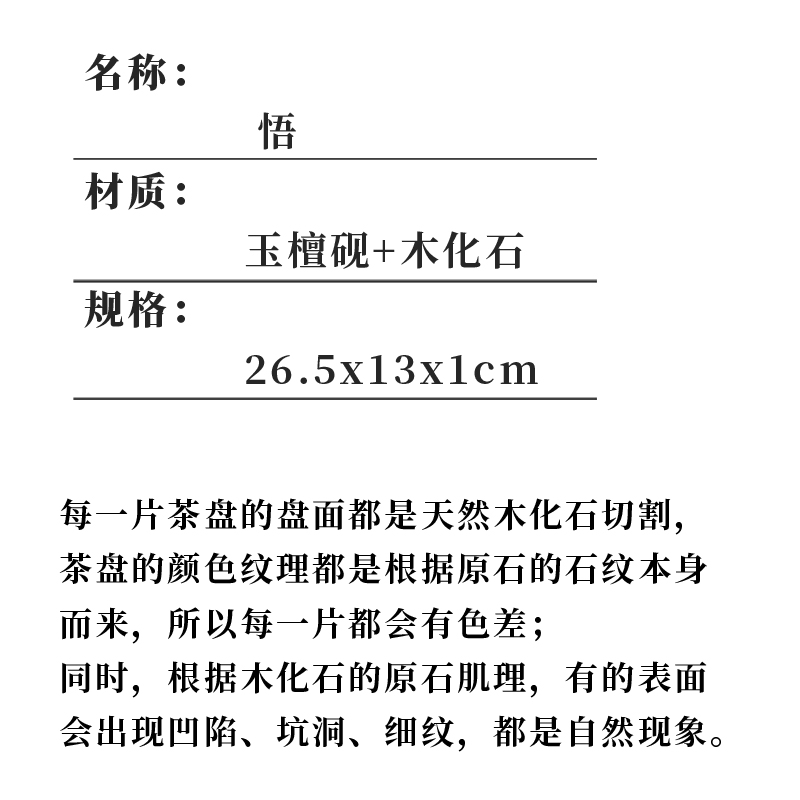 名称：
悟

材质：
玉檀砚+木化石

规格：
26.5x13x1cm

每一片茶盘的盘面都是天然木化石切割，茶盘的颜色纹理都是根据原石的石纹本身而来，所以每一片都会有色差；
同时，根据木化石的原石肌理，有的表面会出现凹陷、坑洞、细纹，都是自然现象。